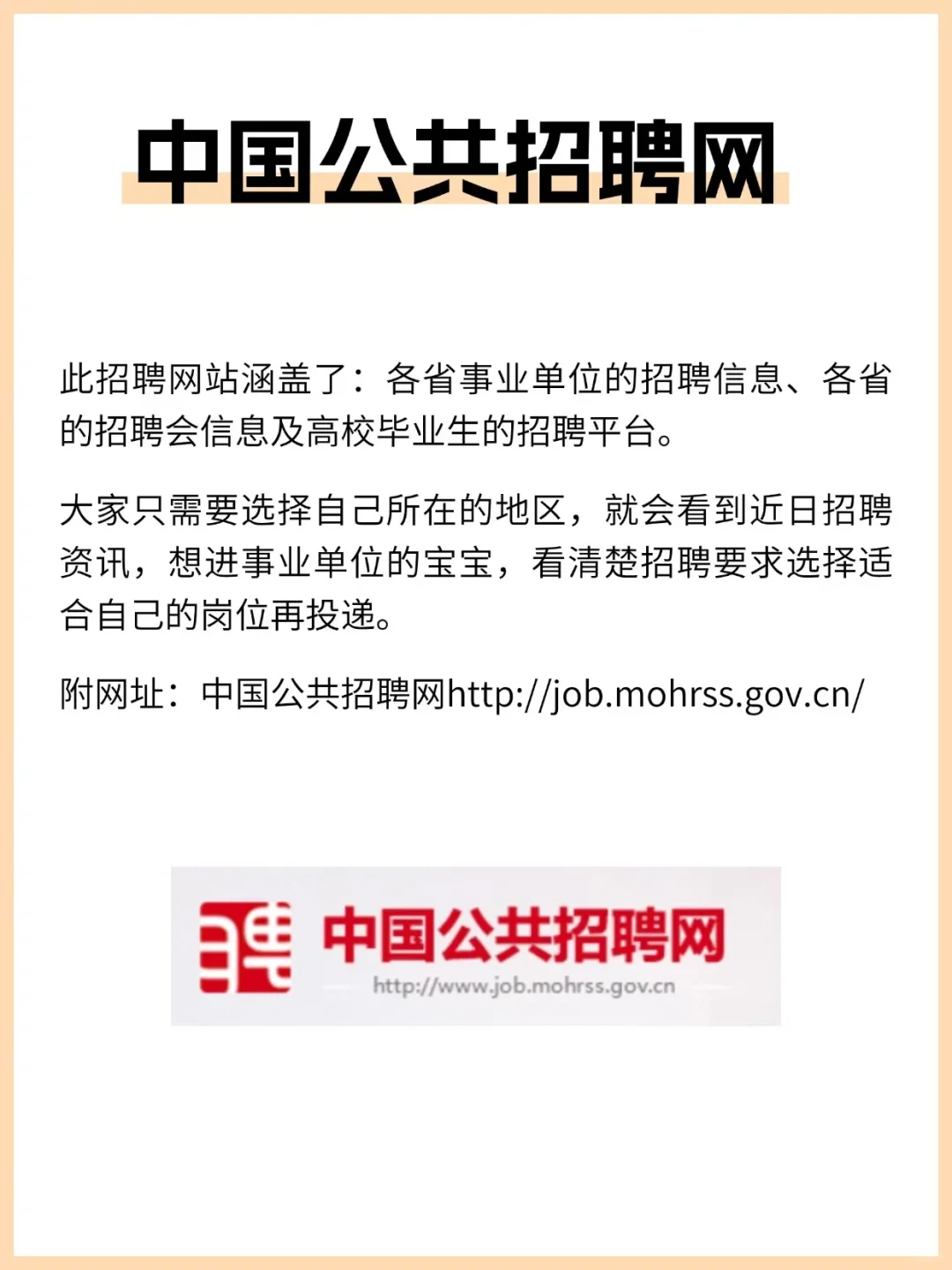 中国公共招聘网

此招聘网站涵盖了：各省事业单位的招聘信息、各省的招聘会信息及高校毕业生的招聘平台。

大家只需要选择自己所在的地区，就会看到近日招聘资讯，想进事业单位的宝宝，看清楚招聘要求选择适合自己的岗位再投递。

附网址：中国公共招聘网http://job.mohrss.gov.cn/

中国公共招聘网
http://www.job.mohrss.gov.cn